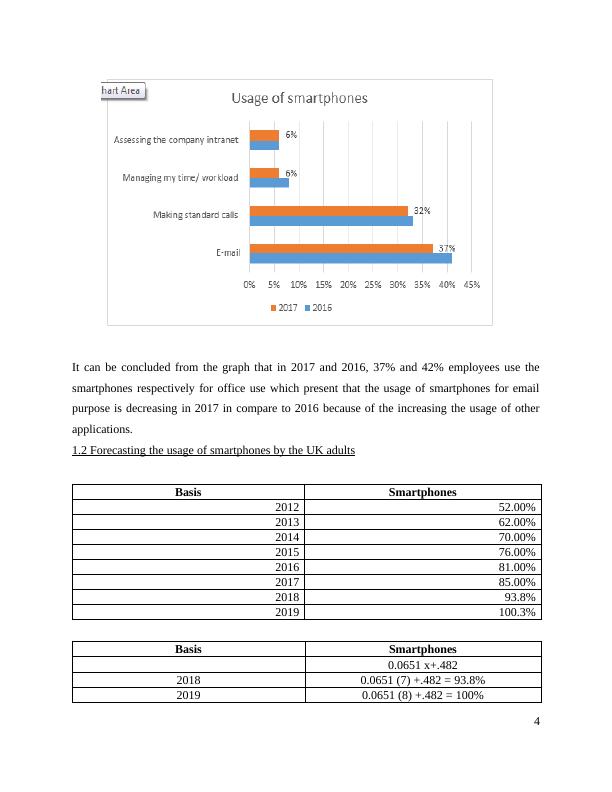 hart Area

Usage of smartphones

Assessing the company intranet 6%

Managing my time/ workload 6%

Making standard calls 32%

E-mail 37%

0% 5% 10% 15% 20% 25% 30% 35% 40% 45%

2017 2016

It can be concluded from the graph that in 2017 and 2016, 37% and 42% employees use the smartphones respectively for office use which present that the usage of smartphones for email purpose is decreasing in 2017 in compare to 2016 because of the increasing the usage of other applications.

1.2 Forecasting the usage of smartphones by the UK adults

| Basis | Smartphones |
|---|---|
| 2012 | 52.00% |
| 2013 | 62.00% |
| 2014 | 70.00% |
| 2015 | 76.00% |
| 2016 | 81.00% |
| 2017 | 85.00% |
| 2018 | 93.8% |
| 2019 | 100.3% |

| Basis | Smartphones |
|---|---|
| | 0.0651 x+.482 |
| 2018 | 0.0651 (7) +.482 = 93.8% |
| 2019 | 0.0651 (8) +.482 = 100% |

4